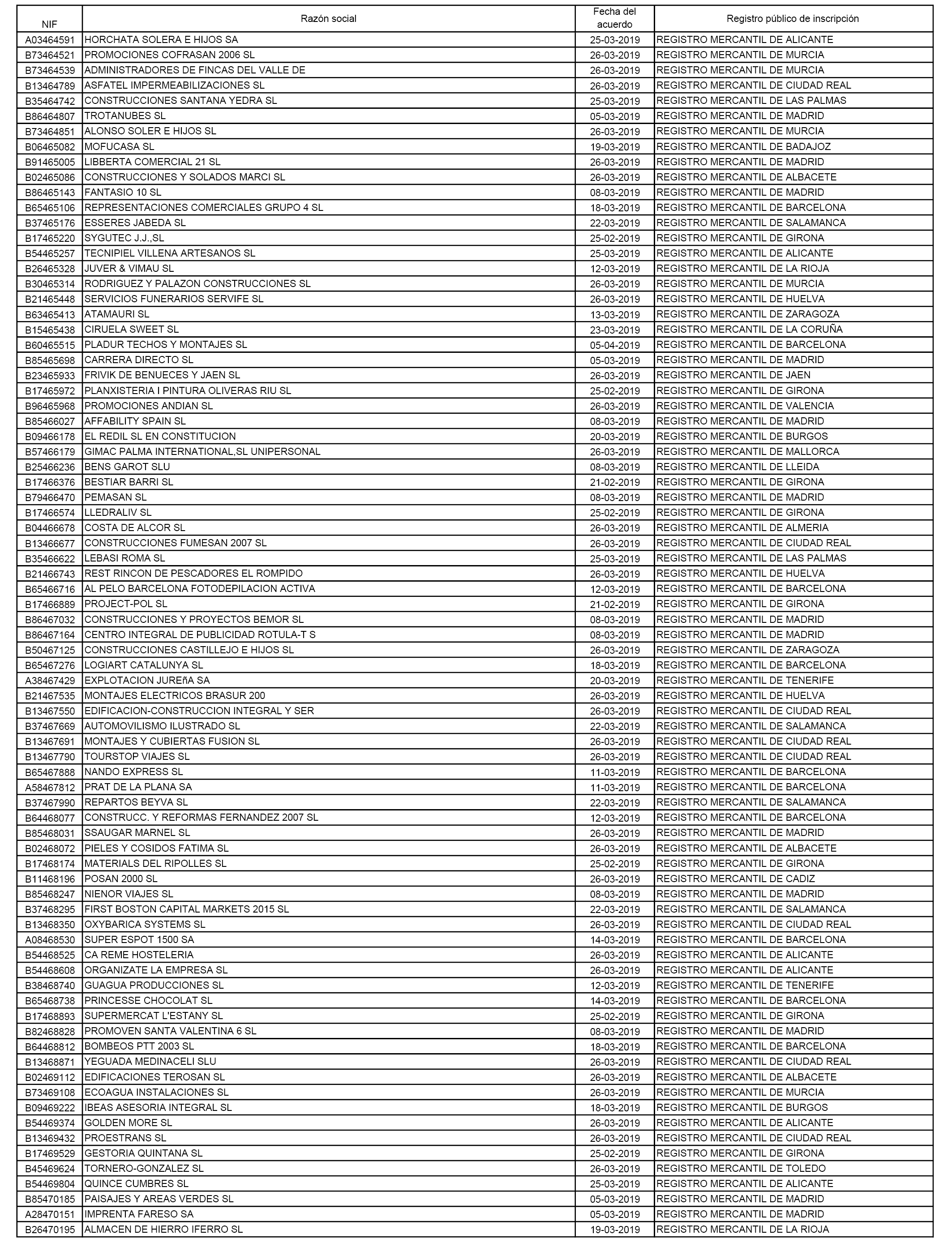 | NIF | Razón social | Fecha del acuerdo | Registro público de inscripción |
|---|---|---|---|
| A03464591 | HORCHATA SOLERA E HIJOS SA | 25-03-2019 | REGISTRO MERCANTIL DE ALICANTE |
| B73464521 | PROMOCIONES COFRASAN 2006 SL | 26-03-2019 | REGISTRO MERCANTIL DE MURCIA |
| B73464539 | ADMINISTRADORES DE FINCAS DEL VALLE DE | 26-03-2019 | REGISTRO MERCANTIL DE MURCIA |
| B13464789 | ASFATEL IMPERMEABILIZACIONES SL | 26-03-2019 | REGISTRO MERCANTIL DE CIUDAD REAL |
| B35464742 | CONSTRUCCIONES SANTANA YEDRA SL | 25-03-2019 | REGISTRO MERCANTIL DE LAS PALMAS |
| B86464807 | TROTANUBES SL | 05-03-2019 | REGISTRO MERCANTIL DE MADRID |
| B73464851 | ALONSO SOLER E HIJOS SL | 26-03-2019 | REGISTRO MERCANTIL DE MURCIA |
| B06465082 | MOFUCASA SL | 19-03-2019 | REGISTRO MERCANTIL DE BADAJOZ |
| B91465005 | LIBBERTA COMERCIAL 21 SL | 26-03-2019 | REGISTRO MERCANTIL DE MADRID |
| B02465086 | CONSTRUCCIONES Y SOLADOS MARCI SL | 26-03-2019 | REGISTRO MERCANTIL DE ALBACETE |
| B86465143 | FANTASIO 10 SL | 08-03-2019 | REGISTRO MERCANTIL DE MADRID |
| B65465106 | REPRESENTACIONES COMERCIALES GRUPO 4 SL | 18-03-2019 | REGISTRO MERCANTIL DE BARCELONA |
| B37465176 | ESSERES JABEDA SL | 22-03-2019 | REGISTRO MERCANTIL DE SALAMANCA |
| B17465220 | SYGUTEC J.J.,SL | 25-02-2019 | REGISTRO MERCANTIL DE GIRONA |
| B54465257 | TECNIPIEL VILLENA ARTESANOS SL | 25-03-2019 | REGISTRO MERCANTIL DE ALICANTE |
| B26465328 | JUVER & VIMAU SL | 12-03-2019 | REGISTRO MERCANTIL DE LA RIOJA |
| B30465314 | RODRIGUEZ Y PALAZON CONSTRUCCIONES SL | 26-03-2019 | REGISTRO MERCANTIL DE MURCIA |
| B21465448 | SERVICIOS FUNERARIOS SERVIFE SL | 26-03-2019 | REGISTRO MERCANTIL DE HUELVA |
| B63465413 | ATAMAURI SL | 13-03-2019 | REGISTRO MERCANTIL DE ZARAGOZA |
| B15465438 | CIRUELA SWEET SL | 23-03-2019 | REGISTRO MERCANTIL DE LA CORUÑA |
| B60465515 | PLADUR TECHOS Y MONTAJES SL | 05-04-2019 | REGISTRO MERCANTIL DE BARCELONA |
| B85465698 | CARRERA DIRECTO SL | 05-03-2019 | REGISTRO MERCANTIL DE MADRID |
| B23465933 | FRIVIK DE BENUECES Y JAEN SL | 26-03-2019 | REGISTRO MERCANTIL DE JAEN |
| B17465972 | PLANXISTERIA I PINTURA OLIVERAS RIU SL | 25-02-2019 | REGISTRO MERCANTIL DE GIRONA |
| B96465968 | PROMOCIONES ANDIAN SL | 26-03-2019 | REGISTRO MERCANTIL DE VALENCIA |
| B85466027 | AFFABILITY SPAIN SL | 08-03-2019 | REGISTRO MERCANTIL DE MADRID |
| B09466178 | EL REDIL SL EN CONSTITUCION | 20-03-2019 | REGISTRO MERCANTIL DE BURGOS |
| B57466179 | GIMAC PALMA INTERNATIONAL,SL UNIPERSONAL | 26-03-2019 | REGISTRO MERCANTIL DE MALLORCA |
| B25466236 | BENS GAROT SLU | 08-03-2019 | REGISTRO MERCANTIL DE LLEIDA |
| B17466376 | BESTIAR BARRI SL | 21-02-2019 | REGISTRO MERCANTIL DE GIRONA |
| B79466470 | PEMASAN SL | 08-03-2019 | REGISTRO MERCANTIL DE MADRID |
| B17466574 | LLEDRALIV SL | 25-02-2019 | REGISTRO MERCANTIL DE GIRONA |
| B04466678 | COSTA DE ALCOR SL | 26-03-2019 | REGISTRO MERCANTIL DE ALMERIA |
| B13466677 | CONSTRUCCIONES FUMESAN 2007 SL | 26-03-2019 | REGISTRO MERCANTIL DE CIUDAD REAL |
| B35466622 | LEBASI ROMA SL | 25-03-2019 | REGISTRO MERCANTIL DE LAS PALMAS |
| B21466743 | REST RINCON DE PESCADORES EL ROMPIDO | 26-03-2019 | REGISTRO MERCANTIL DE HUELVA |
| B65466716 | AL PELO BARCELONA FOTODEPILACION ACTIVA | 12-03-2019 | REGISTRO MERCANTIL DE BARCELONA |
| B17466889 | PROJECT-POL SL | 21-02-2019 | REGISTRO MERCANTIL DE GIRONA |
| B86467032 | CONSTRUCCIONES Y PROYECTOS BEMOR SL | 08-03-2019 | REGISTRO MERCANTIL DE MADRID |
| B86467164 | CENTRO INTEGRAL DE PUBLICIDAD ROTULA-T S | 08-03-2019 | REGISTRO MERCANTIL DE MADRID |
| B50467125 | CONSTRUCCIONES CASTILLEJO E HIJOS SL | 26-03-2019 | REGISTRO MERCANTIL DE ZARAGOZA |
| B65467276 | LOGIART CATALUNYA SL | 18-03-2019 | REGISTRO MERCANTIL DE BARCELONA |
| A38467429 | EXPLOTACION JUREñA SA | 20-03-2019 | REGISTRO MERCANTIL DE TENERIFE |
| B21467535 | MONTAJES ELECTRICOS BRASUR 200 | 26-03-2019 | REGISTRO MERCANTIL DE HUELVA |
| B13467550 | EDIFICACION-CONSTRUCCION INTEGRAL Y SER | 26-03-2019 | REGISTRO MERCANTIL DE CIUDAD REAL |
| B37467669 | AUTOMOVILISMO ILUSTRADO SL | 22-03-2019 | REGISTRO MERCANTIL DE SALAMANCA |
| B13467691 | MONTAJES Y CUBIERTAS FUSION SL | 26-03-2019 | REGISTRO MERCANTIL DE CIUDAD REAL |
| B13467790 | TOURSTOP VIAJES SL | 26-03-2019 | REGISTRO MERCANTIL DE CIUDAD REAL |
| B65467888 | NANDO EXPRESS SL | 11-03-2019 | REGISTRO MERCANTIL DE BARCELONA |
| A58467812 | PRAT DE LA PLANA SA | 11-03-2019 | REGISTRO MERCANTIL DE BARCELONA |
| B37467990 | REPARTOS BEYVA SL | 22-03-2019 | REGISTRO MERCANTIL DE SALAMANCA |
| B64468077 | CONSTRUCC. Y REFORMAS FERNANDEZ 2007 SL | 12-03-2019 | REGISTRO MERCANTIL DE BARCELONA |
| B85468031 | SSAUGAR MARNEL SL | 26-03-2019 | REGISTRO MERCANTIL DE MADRID |
| B02468072 | PIELES Y COSIDOS FATIMA SL | 26-03-2019 | REGISTRO MERCANTIL DE ALBACETE |
| B17468174 | MATERIALS DEL RIPOLLES SL | 25-02-2019 | REGISTRO MERCANTIL DE GIRONA |
| B11468196 | POSAN 2000 SL | 26-03-2019 | REGISTRO MERCANTIL DE CADIZ |
| B85468247 | NIENOR VIAJES SL | 08-03-2019 | REGISTRO MERCANTIL DE MADRID |
| B37468295 | FIRST BOSTON CAPITAL MARKETS 2015 SL | 22-03-2019 | REGISTRO MERCANTIL DE SALAMANCA |
| B13468350 | OXYBARICA SYSTEMS SL | 26-03-2019 | REGISTRO MERCANTIL DE CIUDAD REAL |
| A08468530 | SUPER ESPOT 1500 SA | 14-03-2019 | REGISTRO MERCANTIL DE BARCELONA |
| B54468525 | CA REME HOSTELERIA | 26-03-2019 | REGISTRO MERCANTIL DE ALICANTE |
| B54468608 | ORGANIZATE LA EMPRESA SL | 26-03-2019 | REGISTRO MERCANTIL DE ALICANTE |
| B38468740 | GUAGUA PRODUCCIONES SL | 12-03-2019 | REGISTRO MERCANTIL DE TENERIFE |
| B65468738 | PRINCESSE CHOCOLAT SL | 14-03-2019 | REGISTRO MERCANTIL DE BARCELONA |
| B17468893 | SUPERMERCAT L'ESTANY SL | 25-02-2019 | REGISTRO MERCANTIL DE GIRONA |
| B82468828 | PROMOVEN SANTA VALENTINA 6 SL | 08-03-2019 | REGISTRO MERCANTIL DE MADRID |
| B64468812 | BOMBEOS PTT 2003 SL | 18-03-2019 | REGISTRO MERCANTIL DE BARCELONA |
| B13468871 | YEGUADA MEDINACELI SLU | 26-03-2019 | REGISTRO MERCANTIL DE CIUDAD REAL |
| B02469112 | EDIFICACIONES TEROSAN SL | 26-03-2019 | REGISTRO MERCANTIL DE ALBACETE |
| B73469108 | ECOAGUA INSTALACIONES SL | 26-03-2019 | REGISTRO MERCANTIL DE MURCIA |
| B09469222 | IBEAS ASESORIA INTEGRAL SL | 18-03-2019 | REGISTRO MERCANTIL DE BURGOS |
| B54469374 | GOLDEN MORE SL | 26-03-2019 | REGISTRO MERCANTIL DE ALICANTE |
| B13469432 | PROESTRANS SL | 26-03-2019 | REGISTRO MERCANTIL DE CIUDAD REAL |
| B17469529 | GESTORIA QUINTANA SL | 25-02-2019 | REGISTRO MERCANTIL DE GIRONA |
| B45469624 | TORNERO-GONZALEZ SL | 26-03-2019 | REGISTRO MERCANTIL DE TOLEDO |
| B54469804 | QUINCE CUMBRES SL | 25-03-2019 | REGISTRO MERCANTIL DE ALICANTE |
| B85470185 | PAISAJES Y AREAS VERDES SL | 05-03-2019 | REGISTRO MERCANTIL DE MADRID |
| A28470151 | IMPRENTA FARESO SA | 05-03-2019 | REGISTRO MERCANTIL DE MADRID |
| B26470195 | ALMACEN DE HIERRO IFERRO SL | 19-03-2019 | REGISTRO MERCANTIL DE LA RIOJA |